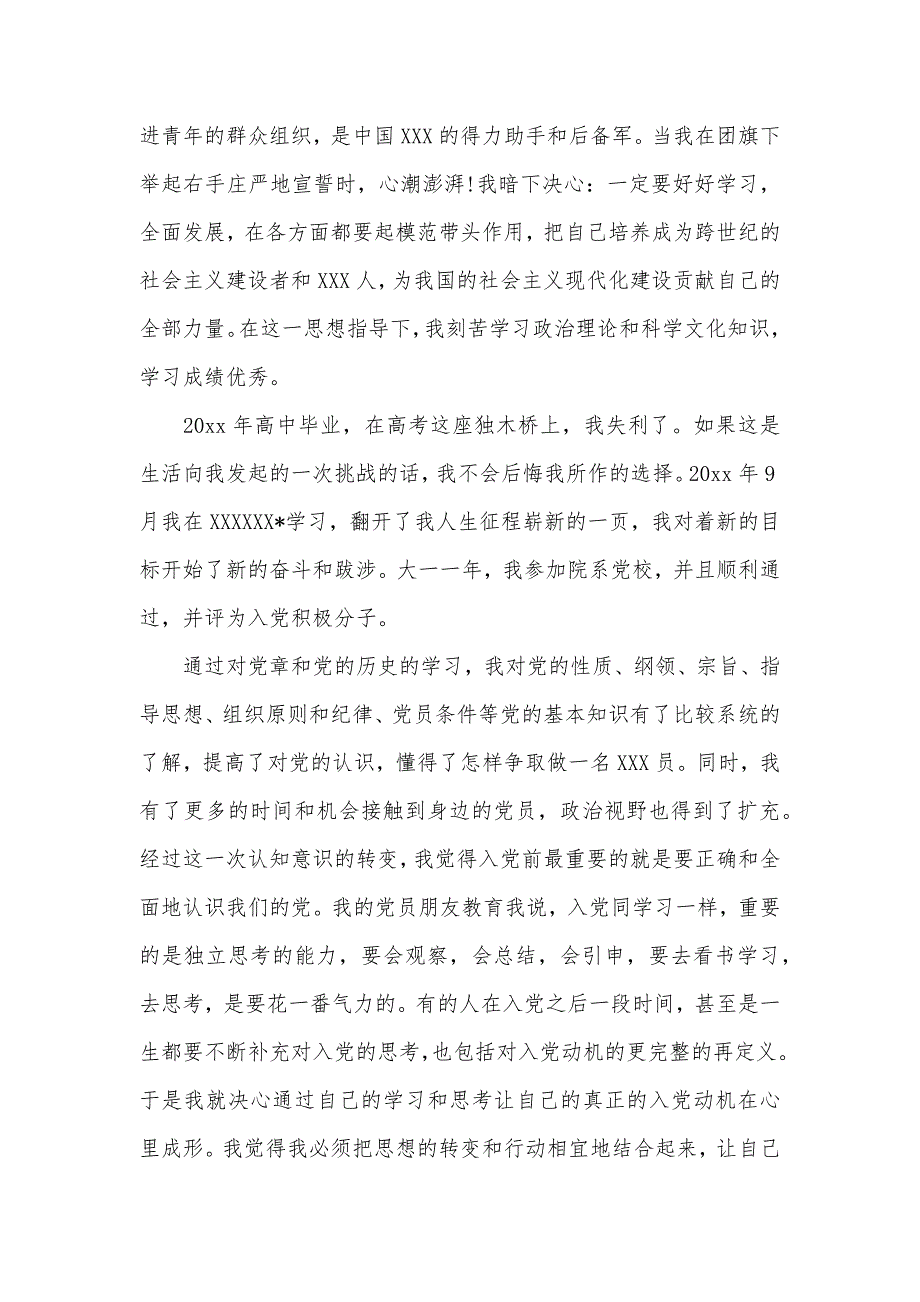 进青年的群众组织，是中国XXX的得力助手和后备军。当我在团旗下举起右手庄严地宣誓时，心潮澎湃!我暗下决心：一定要好好学习，全面发展，在各方面都要起模范带头作用，把自己培养成为跨世纪的社会主义建设者和XXX人，为我国的社会主义现代化建设贡献自己的全部力量。在这一思想指导下，我刻苦学习政治理论和科学文化知识，学习成绩优秀。

20xx年高中毕业，在高考这座独木桥上，我失利了。如果这是生活向我发起的一次挑战的话，我不会后悔我所作的选择。20xx年9月我在XXXXXX*学习，翻开了我人生征程崭新的一页，我对着新的目标开始了新的奋斗和跋涉。大一一年，我参加院系党校，并且顺利通过，并评为入党积极分子。

通过对党章和党的历史的学习，我对党的性质、纲领、宗旨、指导思想、组织原则和纪律、党员条件等党的基本知识有了比较系统的了解，提高了对党的认识，懂得了怎样争取做一名XXX员。同时，我有了更多的时间和机会接触到身边的党员，政治视野也得到了扩充。经过这一次认知意识的转变，我觉得入党前最重要的就是要正确和全面地认识我们的党。我的党员朋友教育我说，入党同学习一样，重要的是独立思考的能力，要会观察，会总结，会引申，要去看书学习，去思考，是要花一番气力的。有的人在入党之后一段时间，甚至是一生都要不断补充对入党的思考，也包括对入党动机的更完整的再定义。于是我就决心通过自己的学习和思考让自己的真正的入党动机在心里成形。我觉得我必须把思想的转变和行动相宜地结合起来，让自己